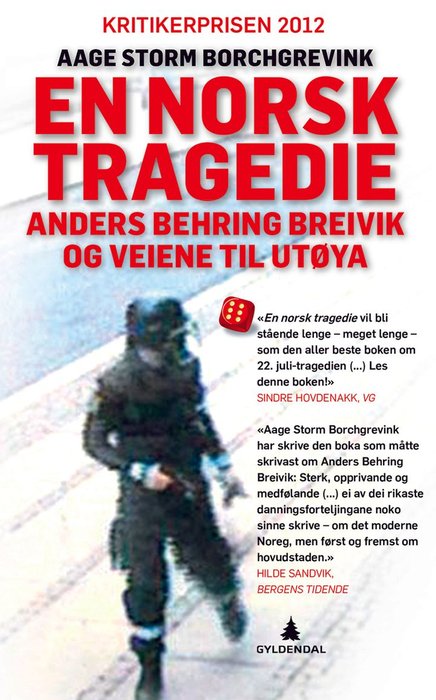 KRITIKERPRISEN 2012

AAGE STORM BORCHGREVINK

EN NORSK TRAGEDIE

ANDERS BEHRING BREIVIK OG VEIENE TIL UTØYA

«En norsk tragedie vil bli stående lenge – meget lenge – som den aller beste boken om 22. juli-tragedien (...) Les denne boken!»
SINDRE HOVDENAKK, VG

«Aage Storm Borchgrevink har skrive den boka som måtte skrivast om Anders Behring Breivik: Sterk, opprivande og medfølande (...) ei av dei rikaste danningsforteljingane noko sinne skrive – om det moderne Noreg, men først og fremst om hovudstaden.»
HILDE SANDVIK, BERGENS TIDENDE

GYLDENDAL